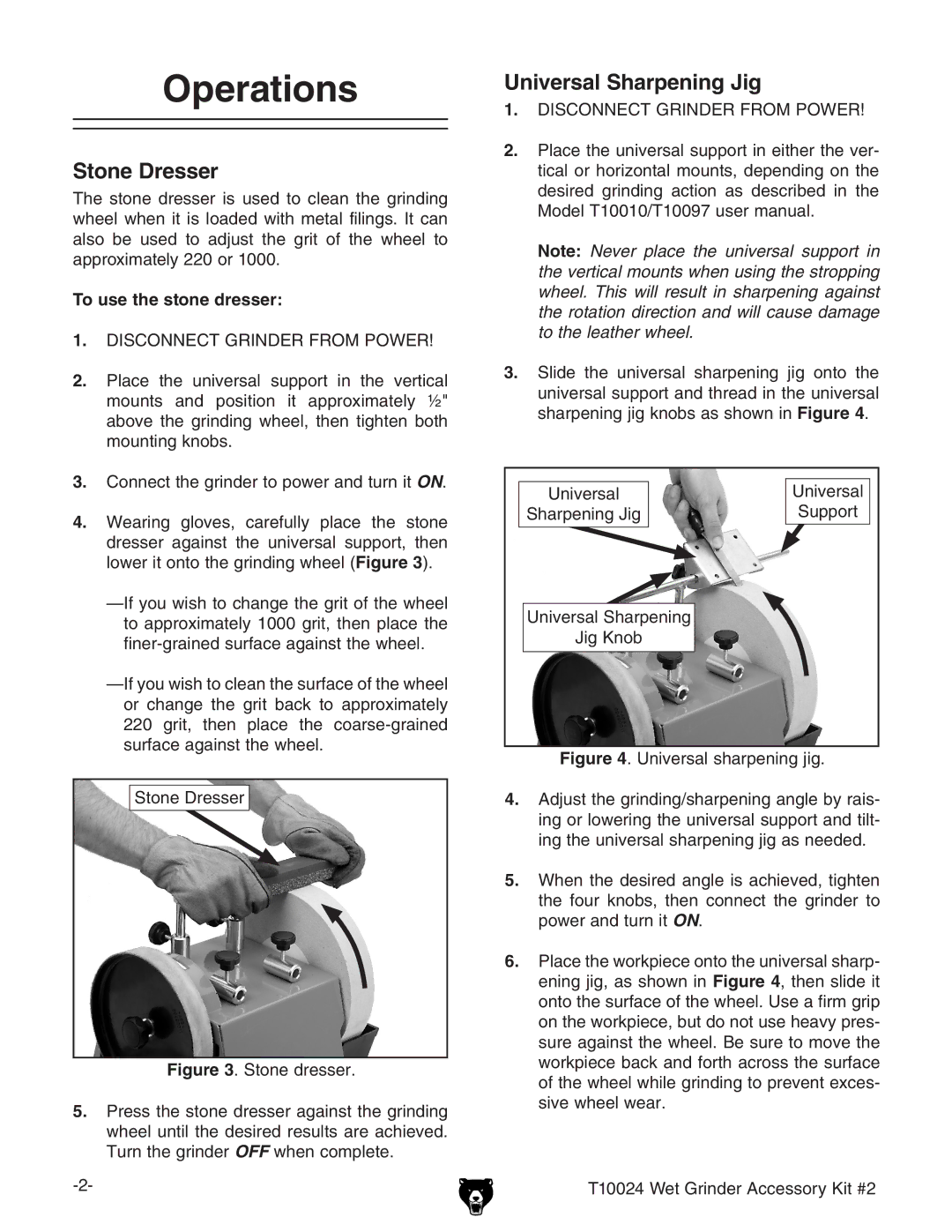 Operations

Stone Dresser

The stone dresser is used to clean the grinding wheel when it is loaded with metal filings. It can also be used to adjust the grit of the wheel to approximately 220 or 1000.

To use the stone dresser:

1. DISCONNECT GRINDER FROM POWER!

2. Place the universal support in the vertical mounts and position it approximately ½" above the grinding wheel, then tighten both mounting knobs.

3. Connect the grinder to power and turn it ON.

4. Wearing gloves, carefully place the stone dresser against the universal support, then lower it onto the grinding wheel (Figure 3).

—If you wish to change the grit of the wheel to approximately 1000 grit, then place the finer-grained surface against the wheel.

—If you wish to clean the surface of the wheel or change the grit back to approximately 220 grit, then place the coarse-grained surface against the wheel.

Stone Dresser

Figure 3. Stone dresser.

5. Press the stone dresser against the grinding wheel until the desired results are achieved. Turn the grinder OFF when complete.

Universal Sharpening Jig

1. DISCONNECT GRINDER FROM POWER!

2. Place the universal support in either the vertical or horizontal mounts, depending on the desired grinding action as described in the Model T10010/T10097 user manual.

Note: Never place the universal support in the vertical mounts when using the stropping wheel. This will result in sharpening against the rotation direction and will cause damage to the leather wheel.

3. Slide the universal sharpening jig onto the universal support and thread in the universal sharpening jig knobs as shown in Figure 4.

Universal Sharpening Jig

Universal Support

Universal Sharpening Jig Knob

Figure 4. Universal sharpening jig.

4. Adjust the grinding/sharpening angle by raising or lowering the universal support and tilting the universal sharpening jig as needed.

5. When the desired angle is achieved, tighten the four knobs, then connect the grinder to power and turn it ON.

6. Place the workpiece onto the universal sharpening jig, as shown in Figure 4, then slide it onto the surface of the wheel. Use a firm grip on the workpiece, but do not use heavy pressure against the wheel. Be sure to move the workpiece back and forth across the surface of the wheel while grinding to prevent excessive wheel wear.

-2-

T10024 Wet Grinder Accessory Kit #2